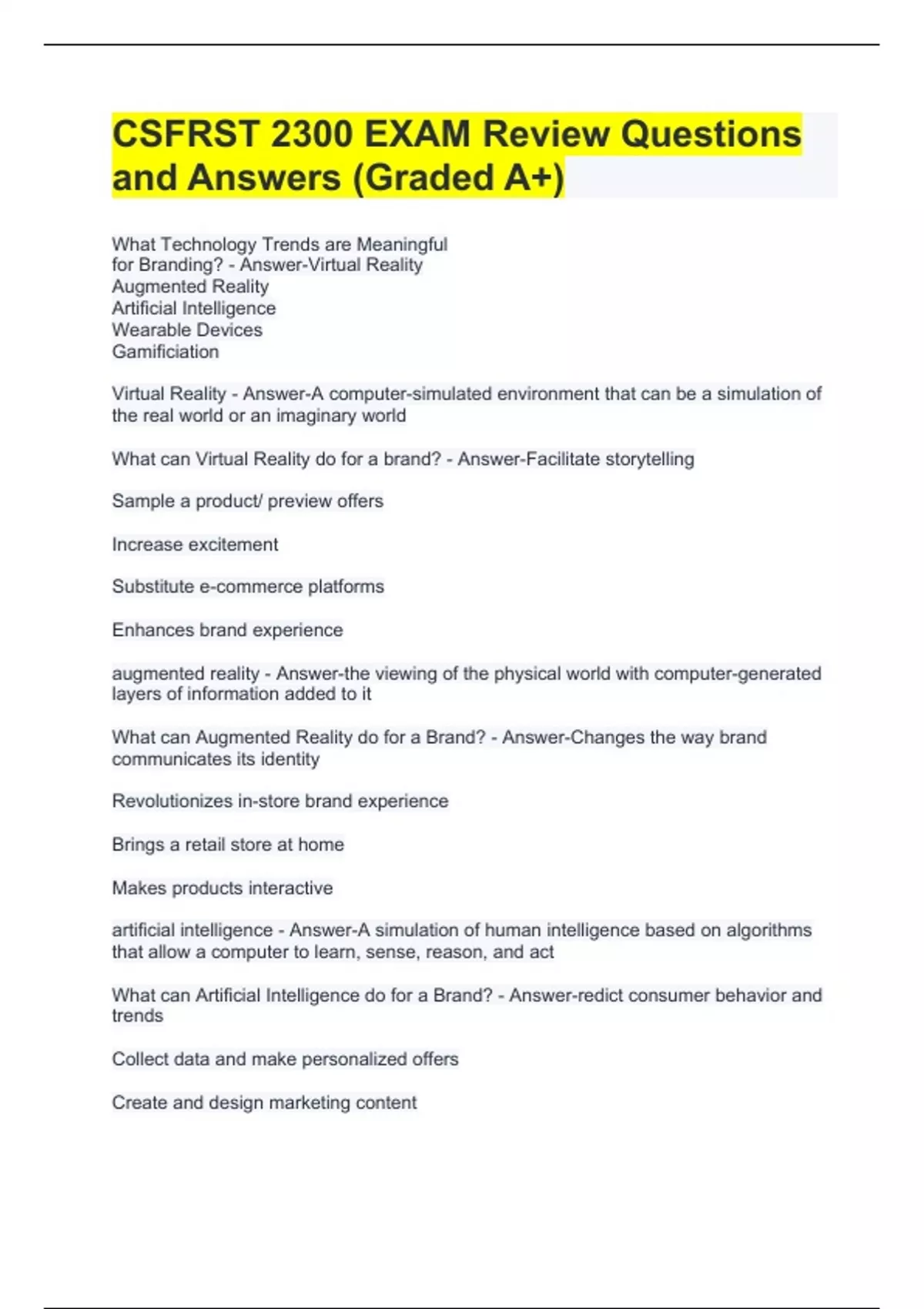 CSFRST 2300 EXAM Review Questions and Answers (Graded A+)

What Technology Trends are Meaningful for Branding? - Answer-Virtual Reality
Augmented Reality
Artificial Intelligence
Wearable Devices
Gamificiation

Virtual Reality - Answer-A computer-simulated environment that can be a simulation of the real world or an imaginary world

What can Virtual Reality do for a brand? - Answer-Facilitate storytelling

Sample a product/ preview offers

Increase excitement

Substitute e-commerce platforms

Enhances brand experience

augmented reality - Answer-the viewing of the physical world with computer-generated layers of information added to it

What can Augmented Reality do for a Brand? - Answer-Changes the way brand communicates its identity

Revolutionizes in-store brand experience

Brings a retail store at home

Makes products interactive

artificial intelligence - Answer-A simulation of human intelligence based on algorithms that allow a computer to learn, sense, reason, and act

What can Artificial Intelligence do for a Brand? - Answer-redict consumer behavior and trends

Collect data and make personalized offers

Create and design marketing content